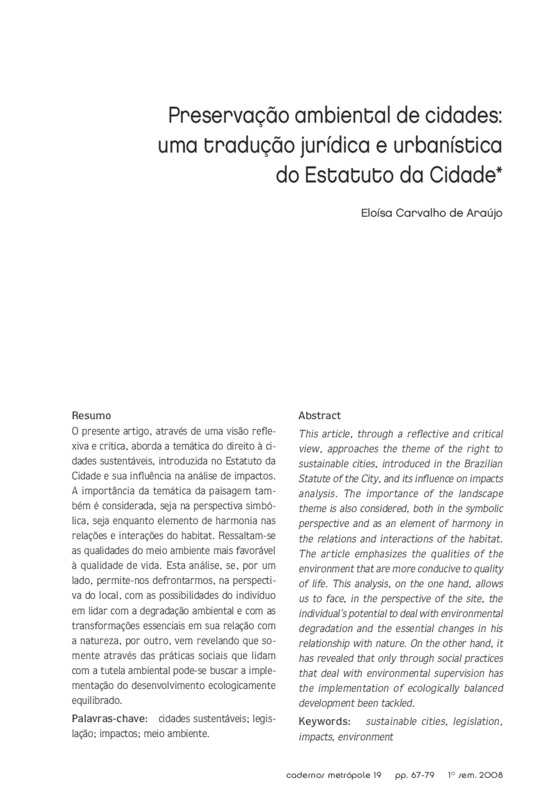 Preservação ambiental de cidades: uma tradução jurídica e urbanística do Estatuto da Cidade*

Eloísa Carvalho de Araújo

Resumo
O presente artigo, através de uma visão reflexiva e crítica, aborda a temática do direito à cidades sustentáveis, introduzida no Estatuto da Cidade e sua influência na análise de impactos. A importância da temática da paisagem também é considerada, seja na perspectiva simbólica, seja enquanto elemento de harmonia nas relações e interações do habitat. Ressaltam-se as qualidades do meio ambiente mais favorável à qualidade de vida. Esta análise, se, por um lado, permite-nos defrontarmos, na perspectiva do local, com as possibilidades do indivíduo em lidar com a degradação ambiental e com as transformações essenciais em sua relação com a natureza, por outro, vem revelando que somente através das práticas sociais que lidam com a tutela ambiental pode-se buscar a implementação do desenvolvimento ecologicamente equilibrado.

Palavras-chave: cidades sustentáveis; legislação; impactos; meio ambiente.

Abstract
This article, through a reflective and critical view, approaches the theme of the right to sustainable cities, introduced in the Brazilian Statute of the City, and its influence on impacts analysis. The importance of the landscape theme is also considered, both in the symbolic perspective and as an element of harmony in the relations and interactions of the habitat. The article emphasizes the qualities of the environment that are more conducive to quality of life. This analysis, on the one hand, allows us to face, in the perspective of the site, the individual's potential to deal with environmental degradation and the essential changes in his relationship with nature. On the other hand, it has revealed that only through social practices that deal with environmental supervision has the implementation of ecologically balanced development been tackled.

Keywords: sustainable cities, legislation, impacts, environment

cadernos metrópole 19 pp. 67-79 1º sem. 2008